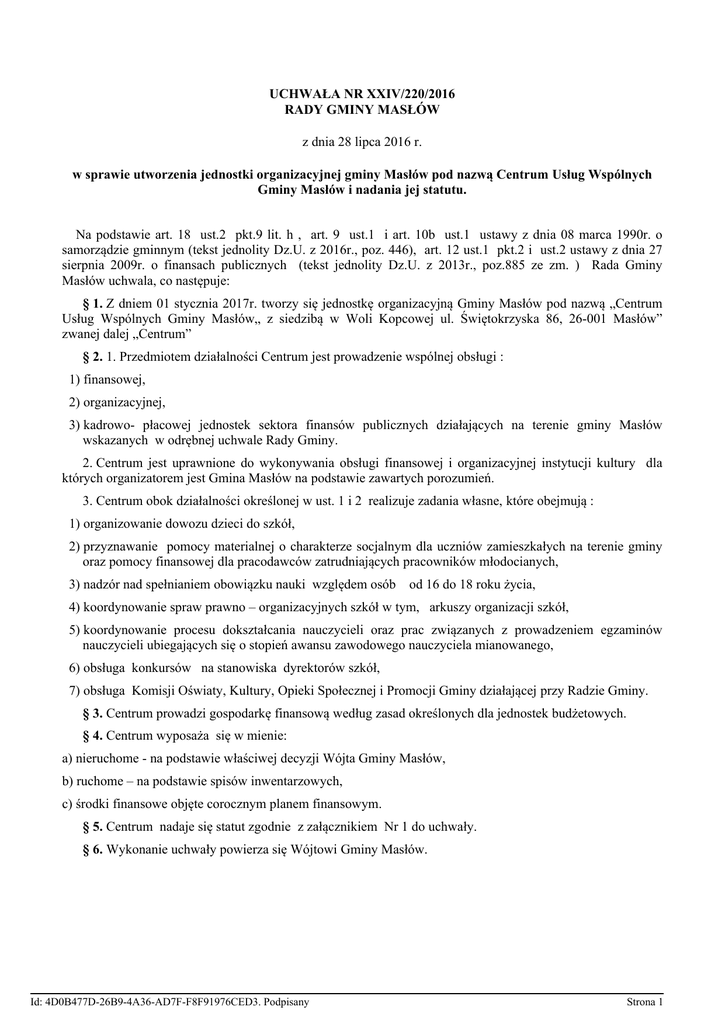 UCHWAŁA NR XXIV/220/2016
RADY GMINY MASŁÓW

z dnia 28 lipca 2016 r.

w sprawie utworzenia jednostki organizacyjnej gminy Masłów pod nazwą Centrum Usług Wspólnych Gminy Masłów i nadania jej statutu.

Na podstawie art. 18 ust.2 pkt.9 lit. h , art. 9 ust.1 i art. 10b ust.1 ustawy z dnia 08 marca 1990r. o samorządzie gminnym (tekst jednolity Dz.U. z 2016r., poz. 446), art. 12 ust.1 pkt.2 i ust.2 ustawy z dnia 27 sierpnia 2009r. o finansach publicznych (tekst jednolity Dz.U. z 2013r., poz.885 ze zm. ) Rada Gminy Masłów uchwala, co następuje:

§ 1. Z dniem 01 stycznia 2017r. tworzy się jednostkę organizacyjną Gminy Masłów pod nazwą „Centrum Usług Wspólnych Gminy Masłów„ z siedzibą w Woli Kopcowej ul. Świętokrzyska 86, 26-001 Masłów” zwanej dalej „Centrum”

§ 2. 1. Przedmiotem działalności Centrum jest prowadzenie wspólnej obsługi :

1) finansowej,

2) organizacyjnej,

3) kadrowo- płacowej jednostek sektora finansów publicznych działających na terenie gminy Masłów wskazanych w odrębnej uchwale Rady Gminy.

2. Centrum jest uprawnione do wykonywania obsługi finansowej i organizacyjnej instytucji kultury dla których organizatorem jest Gmina Masłów na podstawie zawartych porozumień.

3. Centrum obok działalności określonej w ust. 1 i 2 realizuje zadania własne, które obejmują :

1) organizowanie dowozu dzieci do szkół,

2) przyznawanie pomocy materialnej o charakterze socjalnym dla uczniów zamieszkałych na terenie gminy oraz pomocy finansowej dla pracodawców zatrudniających pracowników młodocianych,

3) nadzór nad spełnianiem obowiązku nauki względem osób od 16 do 18 roku życia,

4) koordynowanie spraw prawno – organizacyjnych szkół w tym, arkuszy organizacji szkół,

5) koordynowanie procesu dokształcania nauczycieli oraz prac związanych z prowadzeniem egzaminów nauczycieli ubiegających się o stopień awansu zawodowego nauczyciela mianowanego,

6) obsługa konkursów na stanowiska dyrektorów szkół,

7) obsługa Komisji Oświaty, Kultury, Opieki Społecznej i Promocji Gminy działającej przy Radzie Gminy.

§ 3. Centrum prowadzi gospodarkę finansową według zasad określonych dla jednostek budżetowych.

§ 4. Centrum wyposaża się w mienie:

a) nieruchome - na podstawie właściwej decyzji Wójta Gminy Masłów,

b) ruchome – na podstawie spisów inwentarzowych,

c) środki finansowe objęte corocznym planem finansowym.

§ 5. Centrum nadaje się statut zgodnie z załącznikiem Nr 1 do uchwały.

§ 6. Wykonanie uchwały powierza się Wójtowi Gminy Masłów.

Id: 4D0B477D-26B9-4A36-AD7F-F8F91976CED3. Podpisany

Strona 1